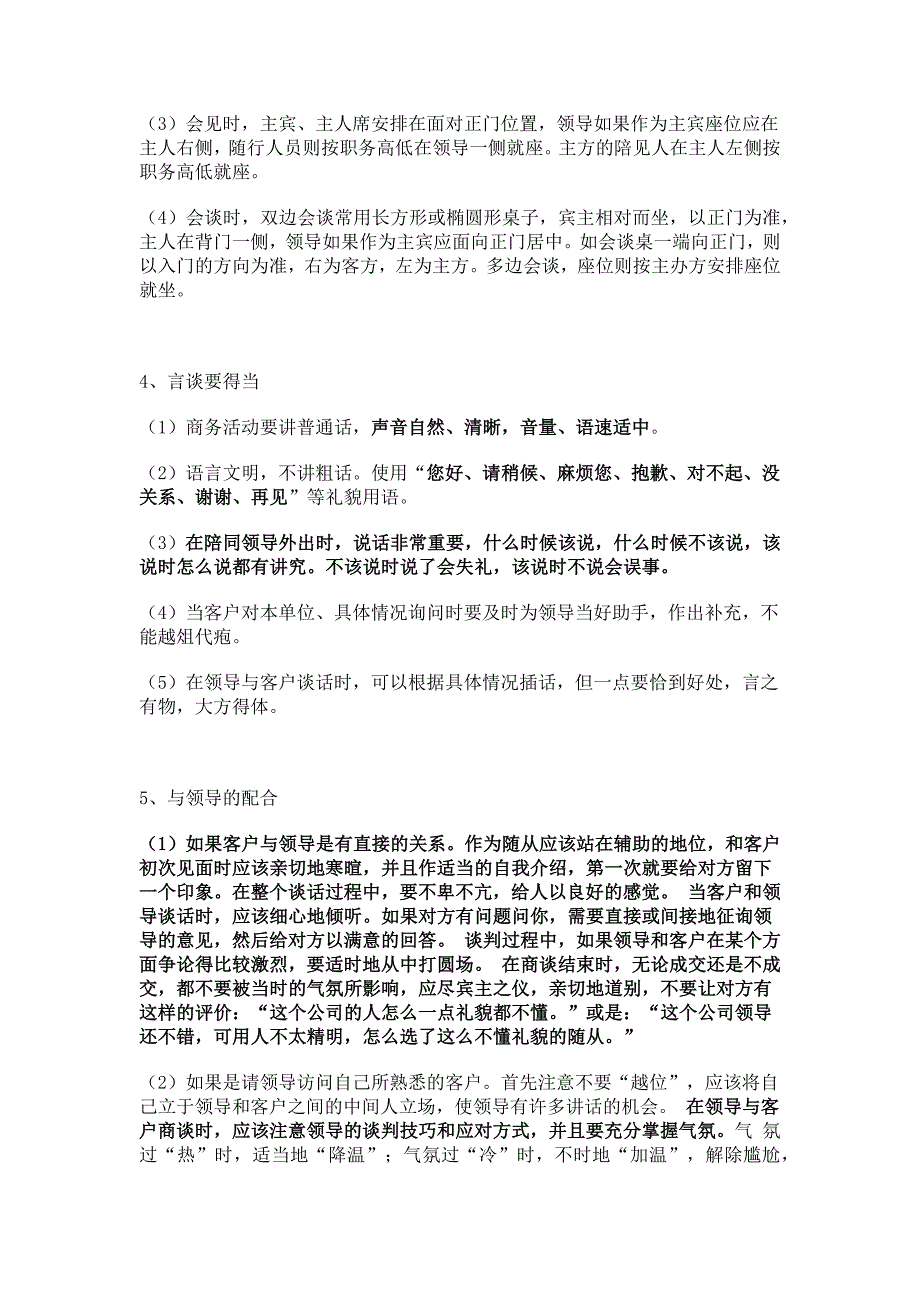 （3）会见时，主宾、主人席安排在面对正门位置，领导如果作为主宾座位应在主人右侧，随行人员则按职务高低在领导一侧就座。主方的陪见人在主人左侧按职务高低就座。

（4）会谈时，双边会谈常用长方形或椭圆形桌子，宾主相对而坐，以正门为准，主人在背门一侧，领导如果作为主宾应面向正门居中。如会谈桌一端向正门，则以入门的方向为准，右为客方，左为主方。多边会谈，座位则按主办方安排座位就坐。

4、言谈要得当

（1）商务活动要讲普通话，声音自然、清晰，音量、语速适中。

（2）语言文明，不讲粗话。使用“您好、请稍候、麻烦您、抱歉、对不起、没关系、谢谢、再见”等礼貌用语。

（3）在陪同领导外出时，说话非常重要，什么时候该说，什么时候不该说，该说时怎么说都有讲究。不该说时说了会失礼，该说时不说会误事。

（4）当客户对本单位、具体情况询问时要及时为领导当好助手，作出补充，不能越俎代疱。

（5）在领导与客户谈话时，可以根据具体情况插话，但一点要恰到好处，言之有物，大方得体。

5、与领导的配合

（1）如果客户与领导是有直接的关系。作为随从应该站在辅助的地位，和客户初次见面时应该亲切地寒暄，并且作适当的自我介绍，第一次就要给对方留下一个印象。在整个谈话过程中，要不卑不亢，给人以良好的感觉。 当客户和领导谈话时，应该细心地倾听。如果对方有问题问你，需要直接或间接地征询领导的意见，然后给对方以满意的回答。 谈判过程中，如果领导和客户在某个方面争论得比较激烈，要适时地从中打圆场。 在商谈结束时，无论成交还是不成交，都不要被当时的气氛所影响，应尽宾主之仪，亲切地道别，不要让对方有这样的评价：“这个公司的人怎么一点礼貌都不懂。”或是：“这个公司领导还不错，可用人不太精明，怎么选了这么不懂礼貌的随从。”

（2）如果是请领导访问自己所熟悉的客户。首先注意不要“越位”，应该将自己立于领导和客户之间的中间人立场，使领导有许多讲话的机会。 在领导与客户商谈时，应该注意领导的谈判技巧和应对方式，并且要充分掌握气氛。气 氛过“热”时，适当地“降温”；气氛过“冷”时，不时地“加温”，解除尴尬，